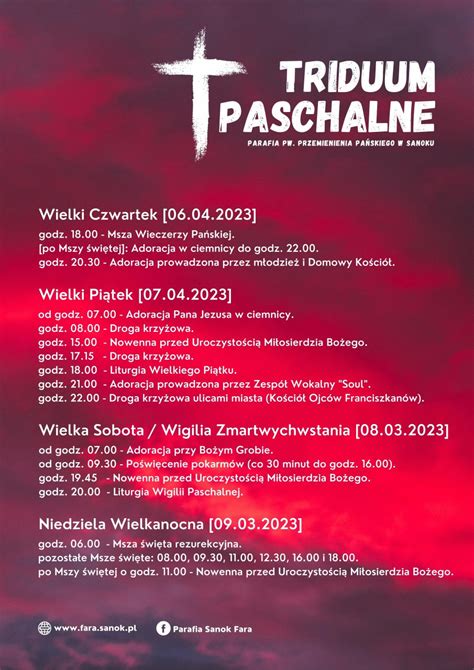 TRIDUUM PASCHALNE

PARAFIA PW. PRZEMIENIENIA PAŃSKIEGO W SANOKU

Wielki Czwartek [06.04.2023]

godz. 18.00 - Msza Wieczerzy Pańskiej.
[po Mszy świętej]: Adoracja w ciemnicy do godz. 22.00.
godz. 20.30 - Adoracja prowadzona przez młodzież i Domowy Kościół.

Wielki Piątek [07.04.2023]

od godz. 07.00 - Adoracja Pana Jezusa w ciemnicy.
godz. 08.00 - Droga krzyżowa.
godz. 15.00 - Nowenna przed Uroczystością Miłosierdzia Bożego.
godz. 17.15 - Droga krzyżowa.
godz. 18.00 - Liturgia Wielkiego Piątku.
godz. 21.00 - Adoracja prowadzona przez Zespół Wokalny "Soul".
godz. 22.00 - Droga krzyżowa ulicami miasta (Kościół Ojców Franciszkanów).

Wielka Sobota / Wigilia Zmartwychwstania [08.03.2023]

od godz. 07.00 - Adoracja przy Bożym Grobie.
od godz. 09.30 - Poświęcenie pokarmów (co 30 minut do godz. 16.00).
godz. 19.45 - Nowenna przed Uroczystością Miłosierdzia Bożego.
godz. 20.00 - Liturgia Wigilii Paschalnej.

Niedziela Wielkanocna [09.03.2023]

godz. 06.00 - Msza święta rezurekcyjna.
pozostałe Msze święte: 08.00, 09.30, 11.00, 12.30, 16.00 i 18.00.
po Mszy świętej o godz. 11.00 - Nowenna przed Uroczystością Miłosierdzia Bożego.

www.fara.sanok.pl
Parafia Sanok Fara